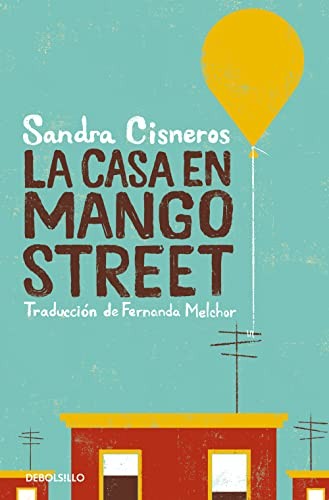 Sandra Cisneros
LA CASA EN MANGO STREET
Traducción de Fernanda Melchor
DEBOLS!LLO